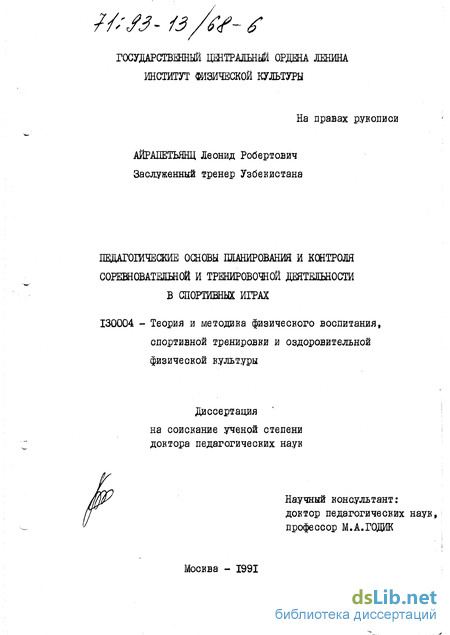 71:93-13/68-6

ГОСУДАРСТВЕННЫЙ ЦЕНТРАЛЬНЫЙ ОРДЕНА ЛЕНИНА ИНСТИТУТ ФИЗИЧЕСКОЙ КУЛЬТУРЫ

На правах рукописи

АЙРАПЕТЬЯНЦ Леонид Робертович
Заслуженный тренер Узбекистана

ПЕДАГОГИЧЕСКИЕ ОСНОВЫ ПЛАНИРОВАНИЯ И КОНТРОЛЯ СОРЕВНОВАТЕЛЬНОЙ И ТРЕНИРОВОЧНОЙ ДЕЯТЕЛЬНОСТИ В СПОРТИВНЫХ ИГРАХ

I30004 - Теория и методика физического воспитания, спортивной тренировки и оздоровительной физической культуры

Диссертация
на соискание ученой степени
доктора педагогических наук

Научный консультант:
доктор педагогических наук,
профессор М.А.ГОДИК

Москва - I99I

dsLib.net
библиотека диссертаций